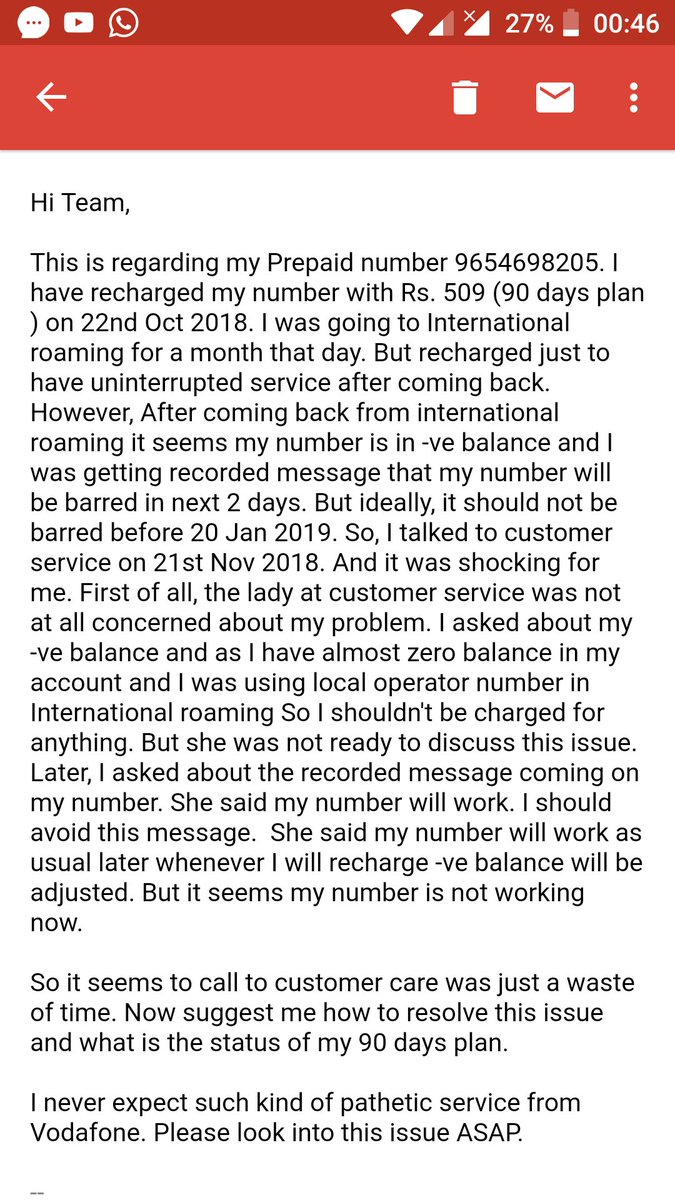 27% 00:46

Hi Team,

This is regarding my Prepaid number 9654698205. I have recharged my number with Rs. 509 (90 days plan ) on 22nd Oct 2018. I was going to International roaming for a month that day. But recharged just to have uninterrupted service after coming back. However, After coming back from international roaming it seems my number is in -ve balance and I was getting recorded message that my number will be barred in next 2 days. But ideally, it should not be barred before 20 Jan 2019. So, I talked to customer service on 21st Nov 2018. And it was shocking for me. First of all, the lady at customer service was not at all concerned about my problem. I asked about my -ve balance and as I have almost zero balance in my account and I was using local operator number in International roaming So I shouldn't be charged for anything. But she was not ready to discuss this issue. Later, I asked about the recorded message coming on my number. She said my number will work. I should avoid this message. She said my number will work as usual later whenever I will recharge -ve balance will be adjusted. But it seems my number is not working now.

So it seems to call to customer care was just a waste of time. Now suggest me how to resolve this issue and what is the status of my 90 days plan.

I never expect such kind of pathetic service from Vodafone. Please look into this issue ASAP.

--